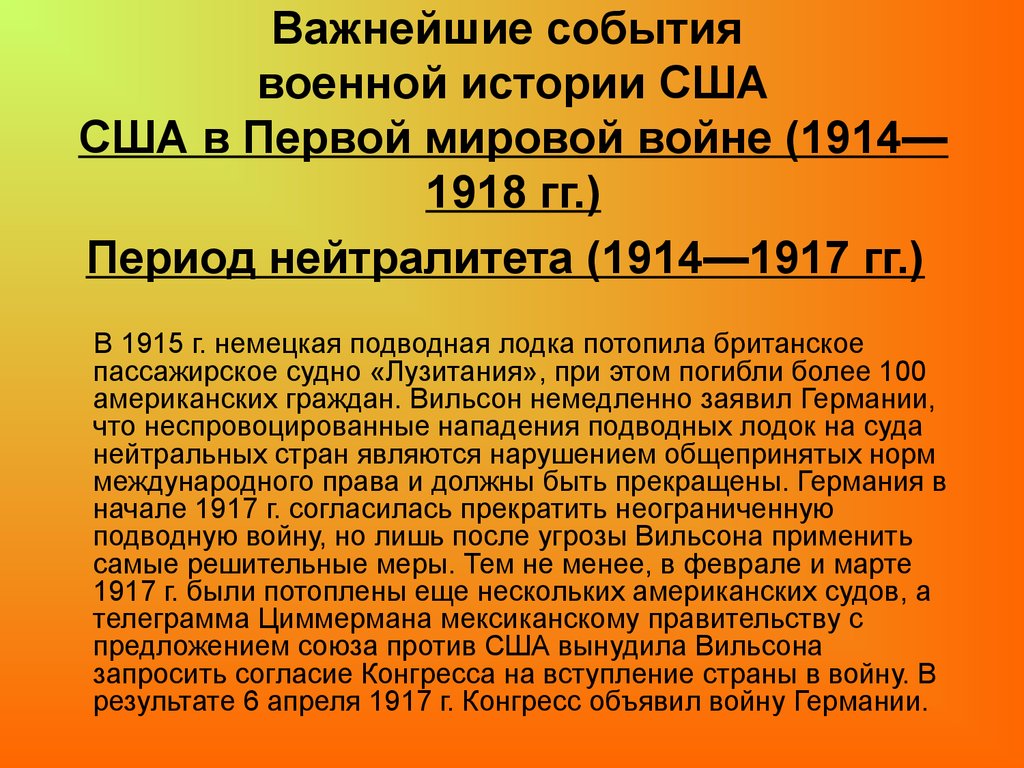 Важнейшие события военной истории США
США в Первой мировой войне (1914—1918 гг.)

Период нейтралитета (1914—1917 гг.)

В 1915 г. немецкая подводная лодка потопила британское пассажирское судно «Лузитания», при этом погибли более 100 американских граждан. Вильсон немедленно заявил Германии, что неспровоцированные нападения подводных лодок на суда нейтральных стран являются нарушением общепринятых норм международного права и должны быть прекращены. Германия в начале 1917 г. согласилась прекратить неограниченную подводную войну, но лишь после угрозы Вильсона применить самые решительные меры. Тем не менее, в феврале и марте 1917 г. были потоплены еще нескольких американских судов, а телеграмма Циммермана мексиканскому правительству с предложением союза против США вынудила Вильсона запросить согласие Конгресса на вступление страны в войну. В результате 6 апреля 1917 г. Конгресс объявил войну Германии.